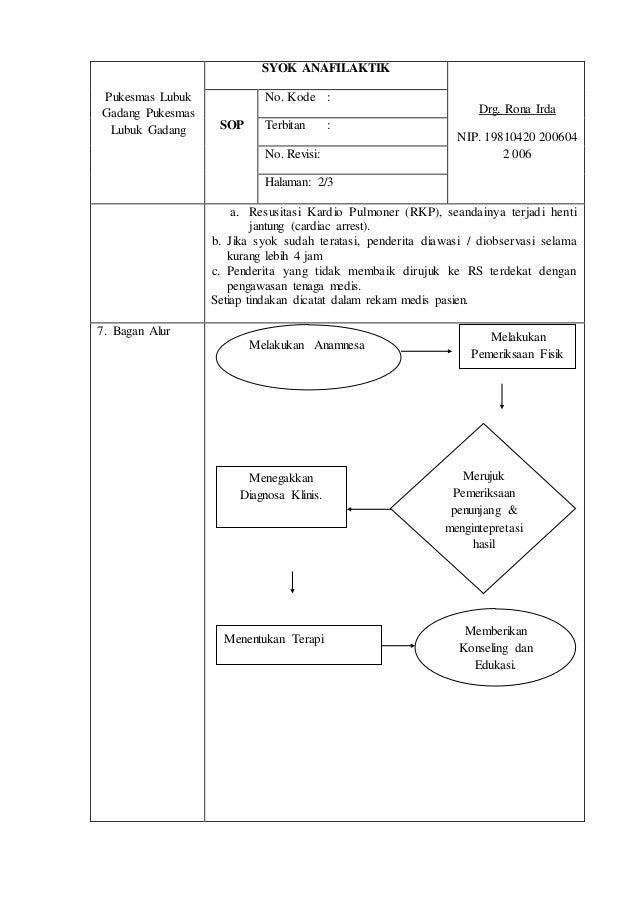 | Pukesmas Lubuk Gadang Pukesmas Lubuk Gadang | SYOK ANAFILAKTIK | | Drg. Rona Irda NIP. 19810420 200604 2 006 |
|---|---|---|---|
| | SOP | No. Kode : | |
| | | Terbitan : | |
| | | No. Revisi: | |
| | | Halaman: 2/3 | |

a. Resusitasi Kardio Pulmoner (RKP), seandainya terjadi henti jantung (cardiac arrest).
b. Jika syok sudah teratasi, penderita diawasi / diobservasi selama kurang lebih 4 jam
c. Penderita yang tidak membaik dirujuk ke RS terdekat dengan pengawasan tenaga medis.
Setiap tindakan dicatat dalam rekam medis pasien.

7. Bagan Alur

Melakukan Anamnesa

Melakukan Pemeriksaan Fisik

Merujuk Pemeriksaan penunjang & mengintepretasi hasil

Menegakkan Diagnosa Klinis.

Menentukan Terapi

Memberikan Konseling dan Edukasi.